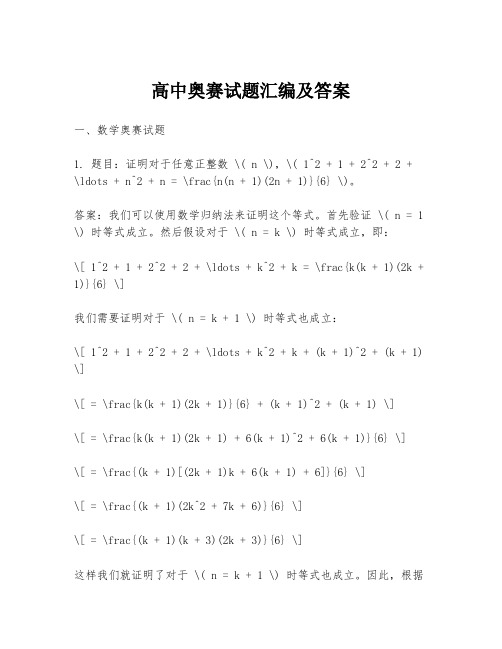 高中奥赛试题汇编及答案

一、数学奥赛试题

1. 题目：证明对于任意正整数 \( n \)，\( 1^2 + 1 + 2^2 + 2 + \ldots + n^2 + n = \frac{n(n + 1)(2n + 1)}{6} \)。

答案：我们可以使用数学归纳法来证明这个等式。首先验证 \( n = 1 \) 时等式成立。然后假设对于 \( n = k \) 时等式成立，即：

\[ 1^2 + 1 + 2^2 + 2 + \ldots + k^2 + k = \frac{k(k + 1)(2k + 1)}{6} \]

我们需要证明对于 \( n = k + 1 \) 时等式也成立：

\[ 1^2 + 1 + 2^2 + 2 + \ldots + k^2 + k + (k + 1)^2 + (k + 1) \]

\[ = \frac{k(k + 1)(2k + 1)}{6} + (k + 1)^2 + (k + 1) \]

\[ = \frac{k(k + 1)(2k + 1) + 6(k + 1)^2 + 6(k + 1)}{6} \]

\[ = \frac{(k + 1)[(2k + 1)k + 6(k + 1) + 6]}{6} \]

\[ = \frac{(k + 1)(2k^2 + 7k + 6)}{6} \]

\[ = \frac{(k + 1)(k + 3)(2k + 3)}{6} \]

这样我们就证明了对于 \( n = k + 1 \) 时等式也成立。因此，根据